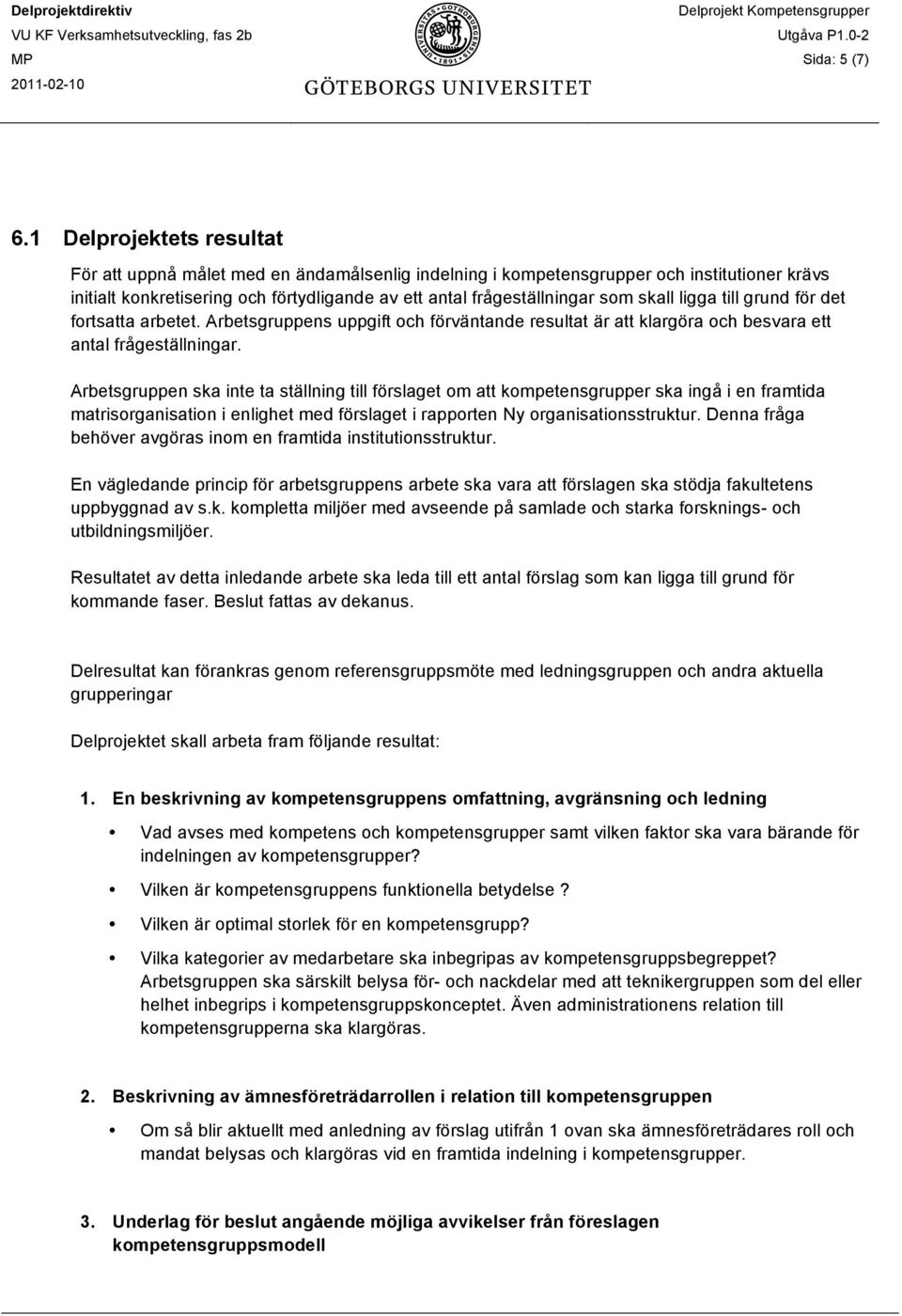 Delprojektdirektiv
VU KF Verksamhetsutveckling, fas 2b
MP
2011-02-10

GÖTEBORGS UNIVERSITET

Delprojekt Kompetensgrupper
Utgåva P1.0-2
Sida: 5 (7)

6.1 Delprojektets resultat

För att uppnå målet med en ändamålsenlig indelning i kompetensgrupper och institutioner krävs initialt konkretisering och förtydligande av ett antal frågeställningar som skall ligga till grund för det fortsatta arbetet. Arbetsgruppens uppgift och förväntande resultat är att klargöra och besvara ett antal frågeställningar.

Arbetsgruppen ska inte ta ställning till förslaget om att kompetensgrupper ska ingå i en framtida matrisorganisation i enlighet med förslaget i rapporten Ny organisationsstruktur. Denna fråga behöver avgöras inom en framtida institutionsstruktur.

En vägledande princip för arbetsgruppens arbete ska vara att förslagen ska stödja fakultetens uppbyggnad av s.k. kompletta miljöer med avseende på samlade och starka forsknings- och utbildningsmiljöer.

Resultatet av detta inledande arbete ska leda till ett antal förslag som kan ligga till grund för kommande faser. Beslut fattas av dekanus.

Delresultat kan förankras genom referensgruppsmöte med ledningsgruppen och andra aktuella grupperingar

Delprojektet skall arbeta fram följande resultat:

1. En beskrivning av kompetensgruppens omfattning, avgränsning och ledning

• Vad avses med kompetens och kompetensgrupper samt vilken faktor ska vara bärande för indelningen av kompetensgrupper?

• Vilken är kompetensgruppens funktionella betydelse ?

• Vilken är optimal storlek för en kompetensgrupp?

• Vilka kategorier av medarbetare ska inbegripas av kompetensgruppsbegreppet? Arbetsgruppen ska särskilt belysa för- och nackdelar med att teknikergruppen som del eller helhet inbegrips i kompetensgruppskonceptet. Även administrationens relation till kompetensgrupperna ska klargöras.

2. Beskrivning av ämnesföreträdarrollen i relation till kompetensgruppen

• Om så blir aktuellt med anledning av förslag utifrån 1 ovan ska ämnesföreträdares roll och mandat belysas och klargöras vid en framtida indelning i kompetensgrupper.

3. Underlag för beslut angående möjliga avvikelser från föreslagen kompetensgruppsmodell